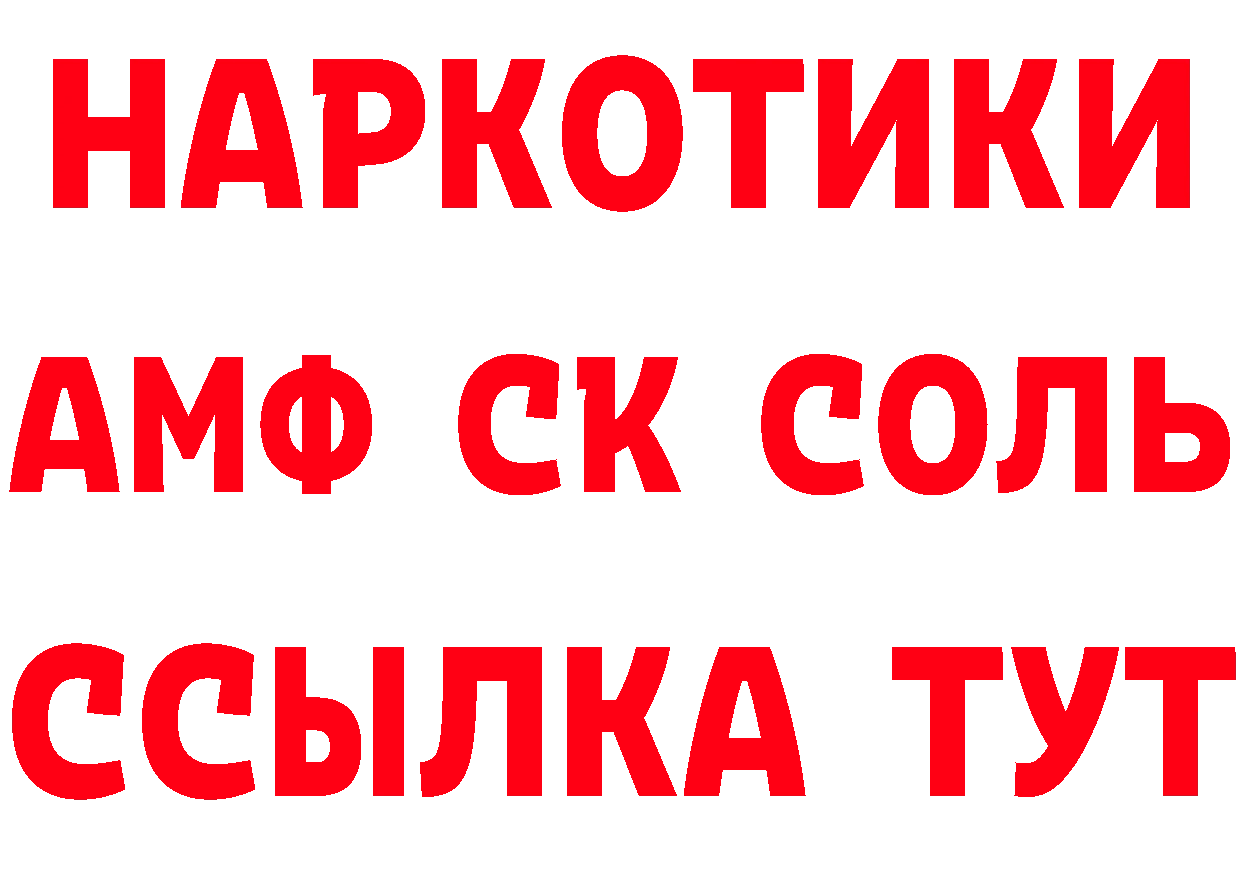 НАРКОТИКИ

АМФ СК СОЛЬ

ССЫЛКА ТУТ